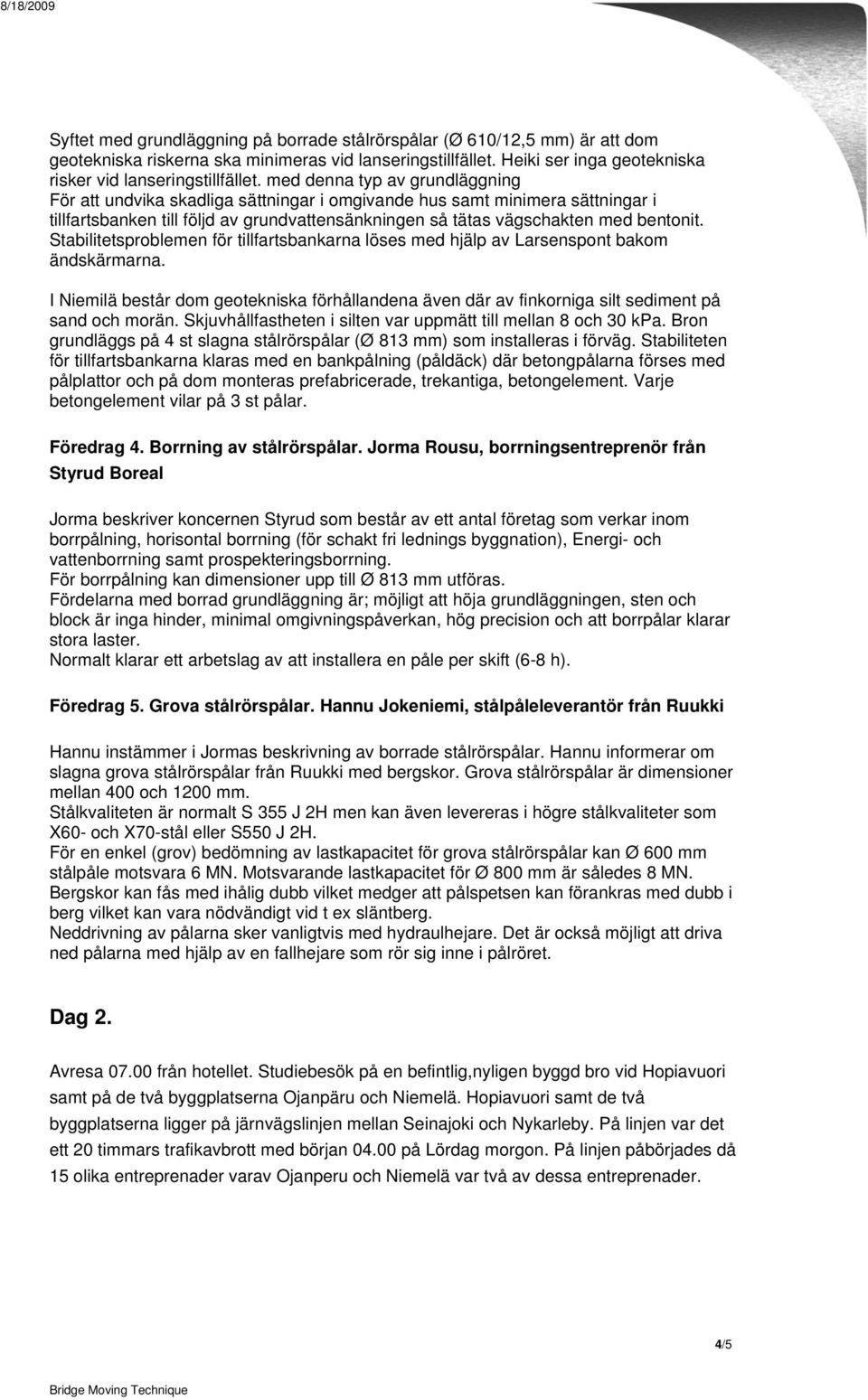 8/18/2009

Syftet med grundläggning på borrade stålrörspålar (Ø 610/12,5 mm) är att dom geotekniska riskerna ska minimeras vid lanseringstillfället. Heiki ser inga geotekniska risker vid lanseringstillfället. med denna typ av grundläggning
För att undvika skadliga sättningar i omgivande hus samt minimera sättningar i tillfartsbanken till följd av grundvattensänkningen så tätas vägschakten med bentonit. Stabilitetsproblemen för tillfartsbankarna löses med hjälp av Larsenspont bakom ändskärmarna.

I Niemilä består dom geotekniska förhållandena även där av finkorniga silt sediment på sand och morän. Skjuvhållfastheten i silten var uppmätt till mellan 8 och 30 kPa. Bron grundläggs på 4 st slagna stålrörspålar (Ø 813 mm) som installeras i förväg. Stabiliteten för tillfartsbankarna klaras med en bankpålning (påldäck) där betongpålarna förses med pålplattor och på dom monteras prefabricerade, trekantiga, betongelement. Varje betongelement vilar på 3 st pålar.

Föredrag 4. Borrning av stålrörspålar. Jorma Rousu, borrningsentreprenör från Styrud Boreal

Jorma beskriver koncernen Styrud som består av ett antal företag som verkar inom borrpålning, horisontal borrning (för schakt fri lednings byggnation), Energi- och vattenborrning samt prospekteringsborrning.
För borrpålning kan dimensioner upp till Ø 813 mm utföras.
Fördelarna med borrad grundläggning är; möjligt att höja grundläggningen, sten och block är inga hinder, minimal omgivningspåverkan, hög precision och att borrpålar klarar stora laster.
Normalt klarar ett arbetslag av att installera en påle per skift (6-8 h).

Föredrag 5. Grova stålrörspålar. Hannu Jokeniemi, stålpåleleverantör från Ruukki

Hannu instämmer i Jormas beskrivning av borrade stålrörspålar. Hannu informerar om slagna grova stålrörspålar från Ruukki med bergskor. Grova stålrörspålar är dimensioner mellan 400 och 1200 mm.
Stålkvaliteten är normalt S 355 J 2H men kan även levereras i högre stålkvaliteter som X60- och X70-stål eller S550 J 2H.
För en enkel (grov) bedömning av lastkapacitet för grova stålrörspålar kan Ø 600 mm stålpåle motsvara 6 MN. Motsvarande lastkapacitet för Ø 800 mm är således 8 MN.
Bergskor kan fås med ihålig dubb vilket medger att pålspetsen kan förankras med dubb i berg vilket kan vara nödvändigt vid t ex släntberg.
Neddrivning av pålarna sker vanligtvis med hydraulhejare. Det är också möjligt att driva ned pålarna med hjälp av en fallhejare som rör sig inne i pålröret.

Dag 2.

Avresa 07.00 från hotellet. Studiebesök på en befintlig,nyligen byggd bro vid Hopiavuori samt på de två byggplatserna Ojanpäru och Niemelä. Hopiavuori samt de två byggplatserna ligger på järnvägslinjen mellan Seinajoki och Nykarleby. På linjen var det ett 20 timmars trafikavbrott med början 04.00 på Lördag morgon. På linjen påbörjades då 15 olika entreprenader varav Ojanperu och Niemelä var två av dessa entreprenader.

4/5

Bridge Moving Technique